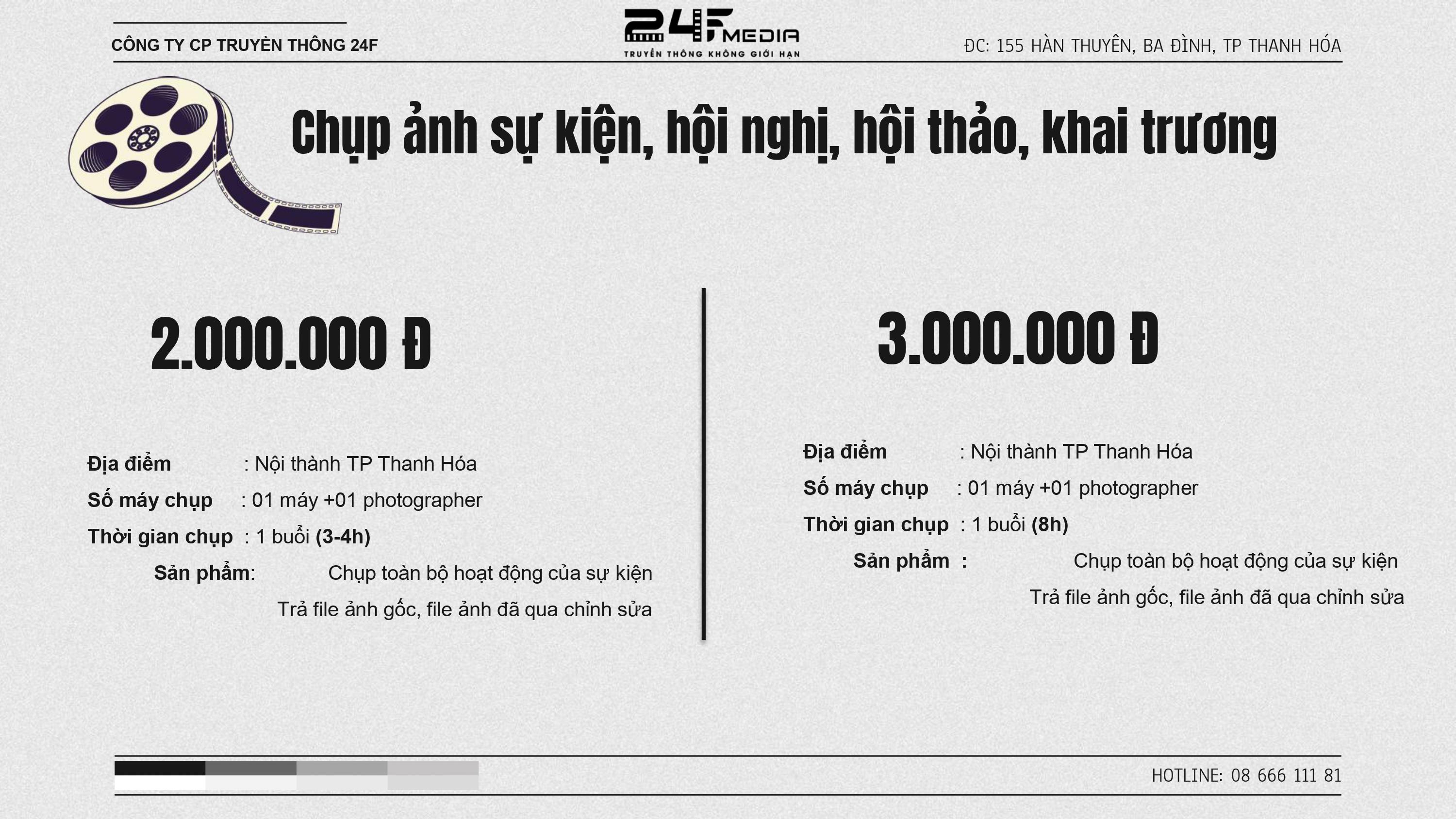 CÔNG TY CP TRUYỀN THÔNG 24F

24F MEDIA
TRUYỀN THÔNG KHÔNG GIỚI HẠN

ĐC: 155 HÀN THUYÊN, BA ĐÌNH, TP THANH HÓA

Chụp ảnh sự kiện, hội nghị, hội thảo, khai trương

2.000.000 Đ

Địa điểm : Nội thành TP Thanh Hóa
Số máy chụp : 01 máy +01 photographer
Thời gian chụp : 1 buổi (3-4h)
Sản phẩm: Chụp toàn bộ hoạt động của sự kiện
Trả file ảnh gốc, file ảnh đã qua chỉnh sửa

3.000.000 Đ

Địa điểm : Nội thành TP Thanh Hóa
Số máy chụp : 01 máy +01 photographer
Thời gian chụp : 1 buổi (8h)
Sản phẩm : Chụp toàn bộ hoạt động của sự kiện
Trả file ảnh gốc, file ảnh đã qua chỉnh sửa

HOTLINE: 08 666 111 81